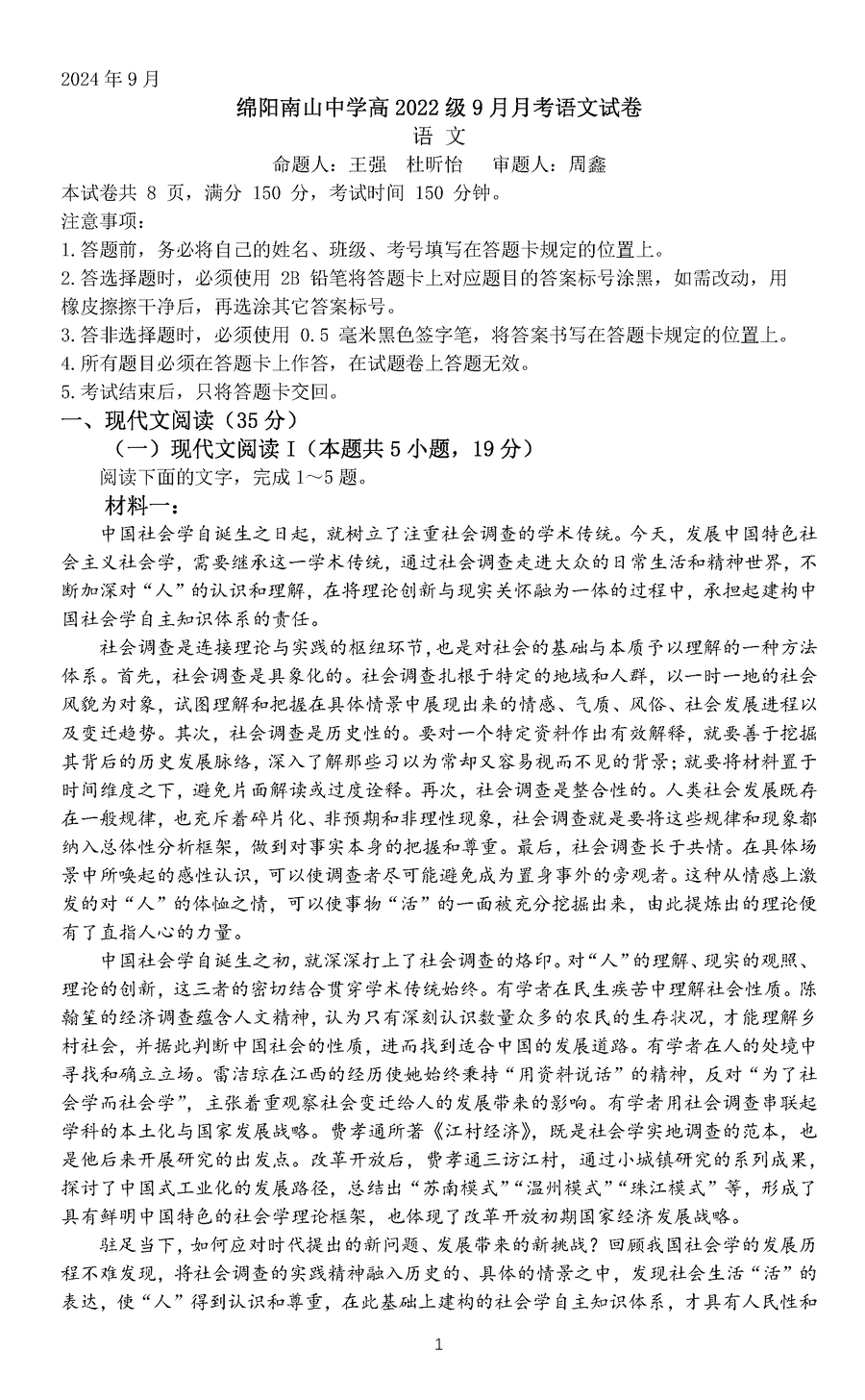 2024 年 9 月

绵阳南山中学高 2022 级 9 月月考语文试卷

语 文

命题人：王强　杜昕怡　审题人：周鑫

本试卷共 8 页，满分 150 分，考试时间 150 分钟。

注意事项：

1.答题前，务必将自己的姓名、班级、考号填写在答题卡规定的位置上。

2.答选择题时，必须使用 2B 铅笔将答题卡上对应题目的答案标号涂黑，如需改动，用橡皮擦擦干净后，再选涂其它答案标号。

3.答非选择题时，必须使用 0.5 毫米黑色签字笔，将答案书写在答题卡规定的位置上。

4.所有题目必须在答题卡上作答，在试题卷上答题无效。

5.考试结束后，只将答题卡交回。

一、现代文阅读（35 分）

（一）现代文阅读 I（本题共 5 小题，19 分）

阅读下面的文字，完成 1～5 题。

材料一：

中国社会学自诞生之日起，就树立了注重社会调查的学术传统。今天，发展中国特色社会主义社会学，需要继承这一学术传统，通过社会调查走进大众的日常生活和精神世界，不断加深对“人”的认识和理解，在将理论创新与现实关怀融为一体的过程中，承担起建构中国社会学自主知识体系的责任。

社会调查是连接理论与实践的枢纽环节，也是对社会的基础与本质予以理解的一种方法体系。首先，社会调查是具象化的。社会调查扎根于特定的地域和人群，以一时一地的社会风貌为对象，试图理解和把握在具体情景中展现出来的情感、气质、风俗、社会发展进程以及变迁趋势。其次，社会调查是历史性的。要对一个特定资料作出有效解释，就要善于挖掘其背后的历史发展脉络，深入了解那些习以为常却又容易视而不见的背景；就要将材料置于时间维度之下，避免片面解读或过度诠释。再次，社会调查是整合性的。人类社会发展既存在一般规律，也充斥着碎片化、非预期和非理性现象，社会调查就是要将这些规律和现象都纳入总体性分析框架，做到对事实本身的把握和尊重。最后，社会调查长于共情。在具体场景中所唤起的感性认识，可以使调查者尽可能避免成为置身事外的旁观者。这种从情感上激发的对“人”的体恤之情，可以使事物“活”的一面被充分挖掘出来，由此提炼出的理论便有了直指人心的力量。

中国社会学自诞生之初，就深深打上了社会调查的烙印。对“人”的理解、现实的观照、理论的创新，这三者的密切结合贯穿学术传统始终。有学者在民生疾苦中理解社会性质。陈翰笙的经济调查蕴含人文精神，认为只有深刻认识数量众多的农民的生存状况，才能理解乡村社会，并据此判断中国社会的性质，进而找到适合中国的发展道路。有学者在人的处境中寻找和确立立场。雷洁琼在江西的经历使她始终秉持“用资料说话”的精神，反对“为了社会学而社会学”，主张着重观察社会变迁给人的发展带来的影响。有学者用社会调查串联起学科的本土化与国家发展战略。费孝通所著《江村经济》，既是社会学实地调查的范本，也是他后来开展研究的出发点。改革开放后，费孝通三访江村，通过小城镇研究的系列成果，探讨了中国式工业化的发展路径，总结出“苏南模式”“温州模式”“珠江模式”等，形成了具有鲜明中国特色的社会学理论框架，也体现了改革开放初期国家经济发展战略。

驻足当下，如何应对时代提出的新问题、发展带来的新挑战？回顾我国社会学的发展历程不难发现，将社会调查的实践精神融入历史的、具体的情景之中，发现社会生活“活”的表达，使“人”得到认识和尊重，在此基础上建构的社会学自主知识体系，才具有人民性和

1